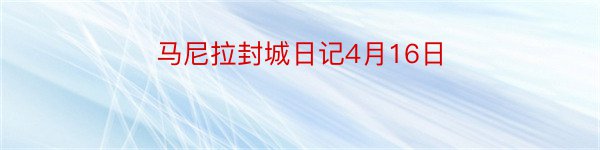 马尼拉封城日记4月16日